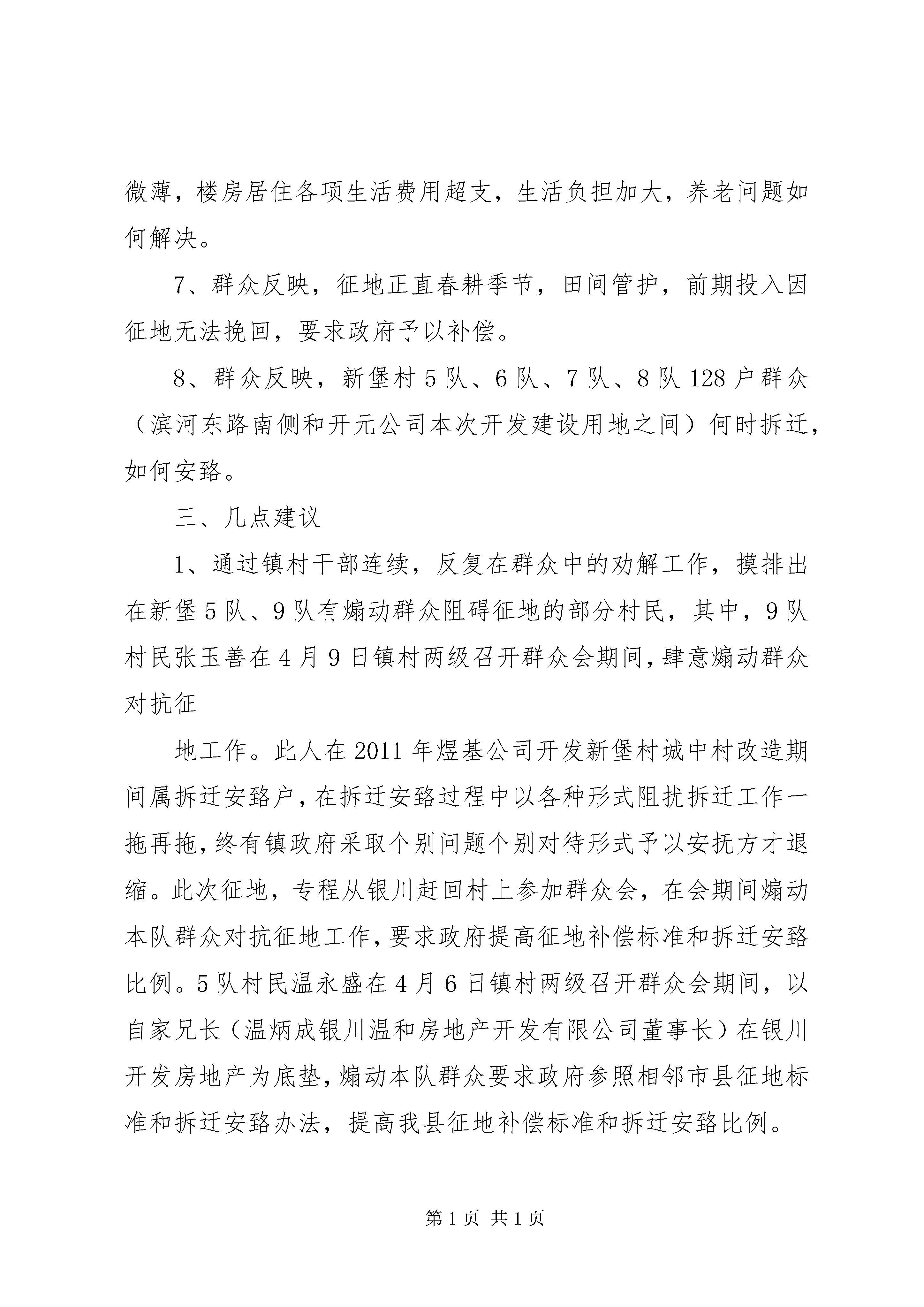 微薄，楼房居住各项生活费用超支，生活负担加大，养老问题如何解决。

7、群众反映，征地正直春耕季节，田间管护，前期投入因征地无法挽回，要求政府予以补偿。

8、群众反映，新堡村5队、6队、7队、8队128户群众（滨河东路南侧和开元公司本次开发建设用地之间）何时拆迁，如何安臵。

三、几点建议

1、通过镇村干部连续，反复在群众中的劝解工作，摸排出在新堡5队、9队有煽动群众阻碍征地的部分村民，其中，9队村民张玉善在4月9日镇村两级召开群众会期间，肆意煽动群众对抗征

地工作。此人在2011年煜基公司开发新堡村城中村改造期间属拆迁安臵户，在拆迁安臵过程中以各种形式阻扰拆迁工作一拖再拖，终有镇政府采取个别问题个别对待形式予以安抚方才退缩。此次征地，专程从银川赶回村上参加群众会，在会期间煽动本队群众对抗征地工作，要求政府提高征地补偿标准和拆迁安臵比例。5队村民温永盛在4月6日镇村两级召开群众会期间，以自家兄长（温炳成银川温和房地产开发有限公司董事长）在银川开发房地产为底垫，煽动本队群众要求政府参照相邻市县征地标准和拆迁安臵办法，提高我县征地补偿标准和拆迁安臵比例。

第1页 共1页